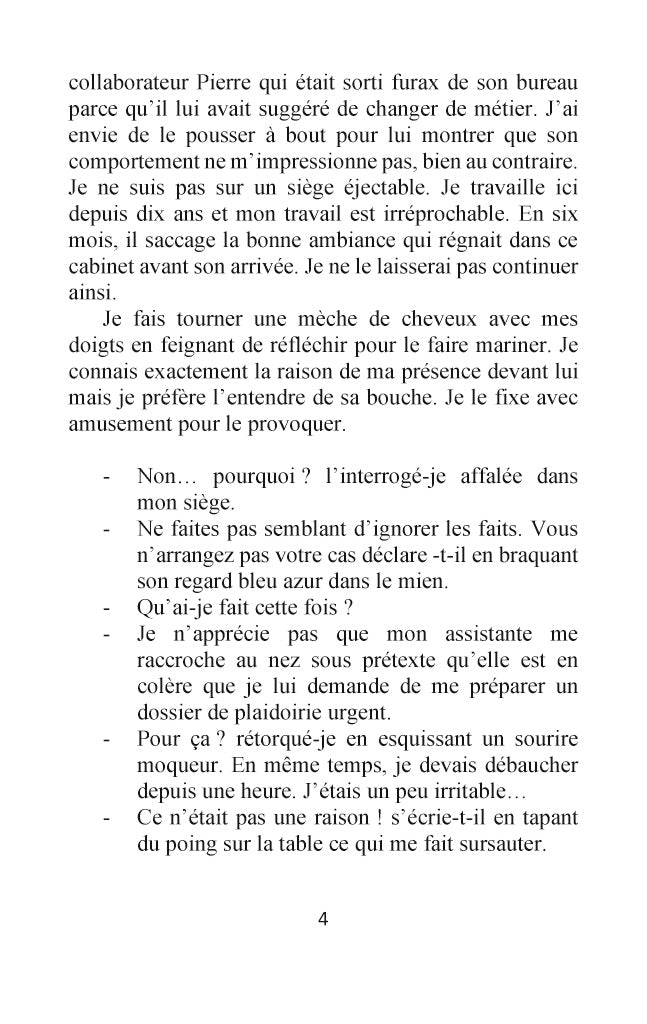 collaborateur Pierre qui était sorti furax de son bureau parce qu'il lui avait suggéré de changer de métier. J'ai envie de le pousser à bout pour lui montrer que son comportement ne m'impressionne pas, bien au contraire. Je ne suis pas sur un siège éjectable. Je travaille ici depuis dix ans et mon travail est irréprochable. En six mois, il saccage la bonne ambiance qui régnait dans ce cabinet avant son arrivée. Je ne le laisserai pas continuer ainsi.

Je fais tourner une mèche de cheveux avec mes doigts en feignant de réfléchir pour le faire mariner. Je connais exactement la raison de ma présence devant lui mais je préfère l'entendre de sa bouche. Je le fixe avec amusement pour le provoquer.

- Non… pourquoi ? l'interrogé-je affalée dans mon siège.
- Ne faites pas semblant d'ignorer les faits. Vous n'arrangez pas votre cas déclare -t-il en braquant son regard bleu azur dans le mien.
- Qu'ai-je fait cette fois ?
- Je n'apprécie pas que mon assistante me raccroche au nez sous prétexte qu'elle est en colère que je lui demande de me préparer un dossier de plaidoirie urgent.
- Pour ça ? rétorqué-je en esquissant un sourire moqueur. En même temps, je devais débaucher depuis une heure. J'étais un peu irritable…
- Ce n'était pas une raison ! s'écrie-t-il en tapant du poing sur la table ce qui me fait sursauter.

4